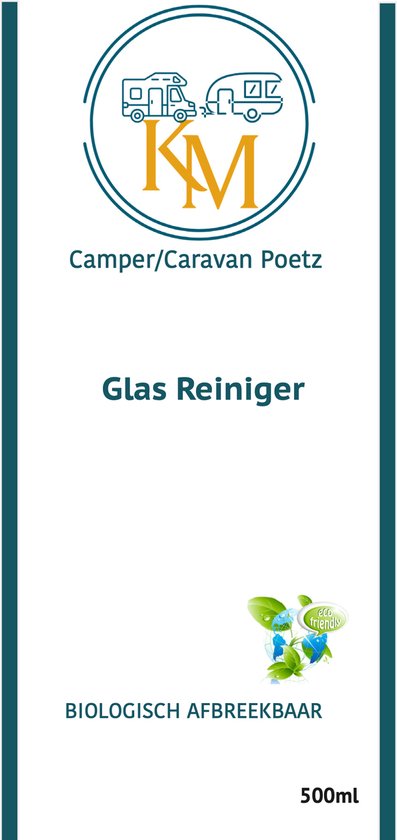 KM

Camper/Caravan Poetz

Glas Reiniger

eco friendly

BIOLOGISCH AFBREEKBAAR

500ml